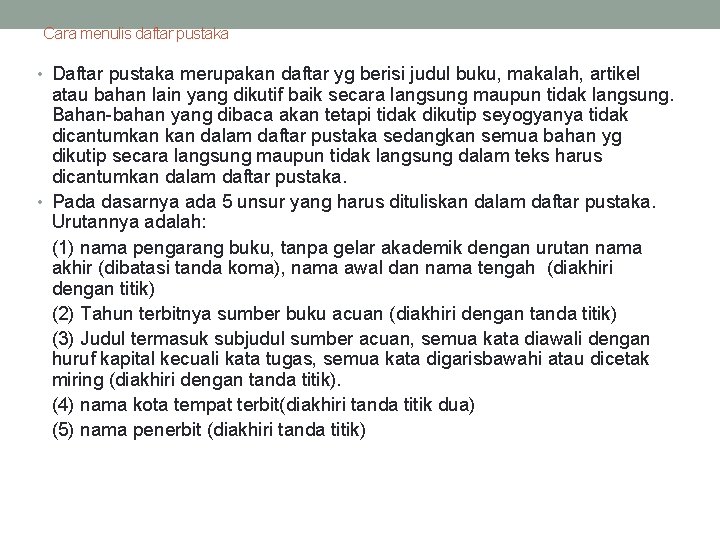 Cara menulis daftar pustaka

• Daftar pustaka merupakan daftar yg berisi judul buku, makalah, artikel atau bahan lain yang dikutif baik secara langsung maupun tidak langsung. Bahan-bahan yang dibaca akan tetapi tidak dikutip seyogyanya tidak dicantumkan kan dalam daftar pustaka sedangkan semua bahan yg dikutip secara langsung maupun tidak langsung dalam teks harus dicantumkan dalam daftar pustaka.

• Pada dasarnya ada 5 unsur yang harus dituliskan dalam daftar pustaka. Urutannya adalah:

(1) nama pengarang buku, tanpa gelar akademik dengan urutan nama akhir (dibatasi tanda koma), nama awal dan nama tengah (diakhiri dengan titik)

(2) Tahun terbitnya sumber buku acuan (diakhiri dengan tanda titik)

(3) Judul termasuk subjudul sumber acuan, semua kata diawali dengan huruf kapital kecuali kata tugas, semua kata digarisbawahi atau dicetak miring (diakhiri dengan tanda titik).

(4) nama kota tempat terbit(diakhiri tanda titik dua)

(5) nama penerbit (diakhiri tanda titik)